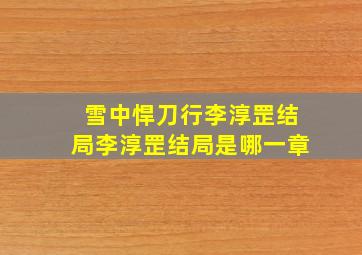 雪中悍刀行李淳罡结局李淳罡结局是哪一章